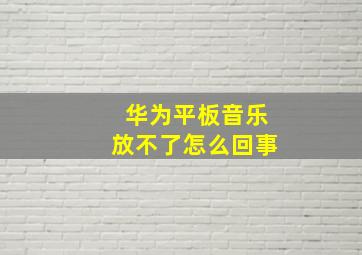 华为平板音乐
放不了怎么回事